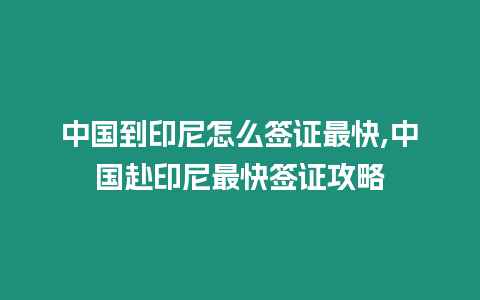 中国到印尼怎么签证最快,中国赴印尼最快签证攻略